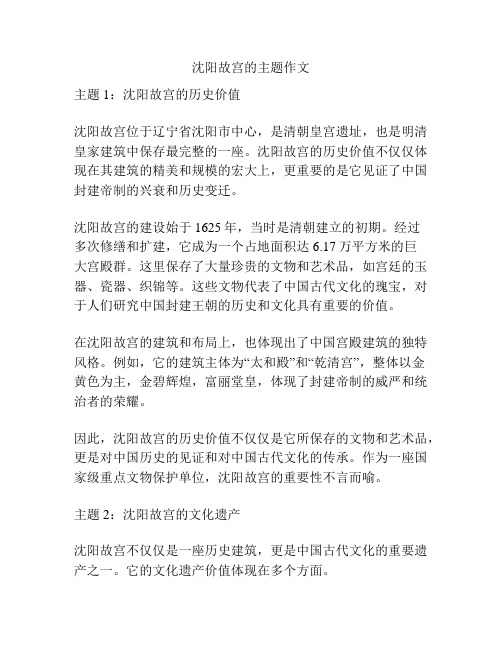 沈阳故宫的主题作文

主题 1：沈阳故宫的历史价值

沈阳故宫位于辽宁省沈阳市中心，是清朝皇宫遗址，也是明清皇家建筑中保存最完整的一座。沈阳故宫的历史价值不仅仅体现在其建筑的精美和规模的宏大上，更重要的是它见证了中国封建帝制的兴衰和历史变迁。

沈阳故宫的建设始于 1625 年，当时是清朝建立的初期。经过多次修缮和扩建，它成为一个占地面积达 6.17 万平方米的巨大宫殿群。这里保存了大量珍贵的文物和艺术品，如宫廷的玉器、瓷器、织锦等。这些文物代表了中国古代文化的瑰宝，对于人们研究中国封建王朝的历史和文化具有重要的价值。

在沈阳故宫的建筑和布局上，也体现出了中国宫殿建筑的独特风格。例如，它的建筑主体为“太和殿”和“乾清宫”，整体以金黄色为主，金碧辉煌，富丽堂皇，体现了封建帝制的威严和统治者的荣耀。

因此，沈阳故宫的历史价值不仅仅是它所保存的文物和艺术品，更是对中国历史的见证和对中国古代文化的传承。作为一座国家级重点文物保护单位，沈阳故宫的重要性不言而喻。

主题 2：沈阳故宫的文化遗产

沈阳故宫不仅仅是一座历史建筑，更是中国古代文化的重要遗产之一。它的文化遗产价值体现在多个方面。